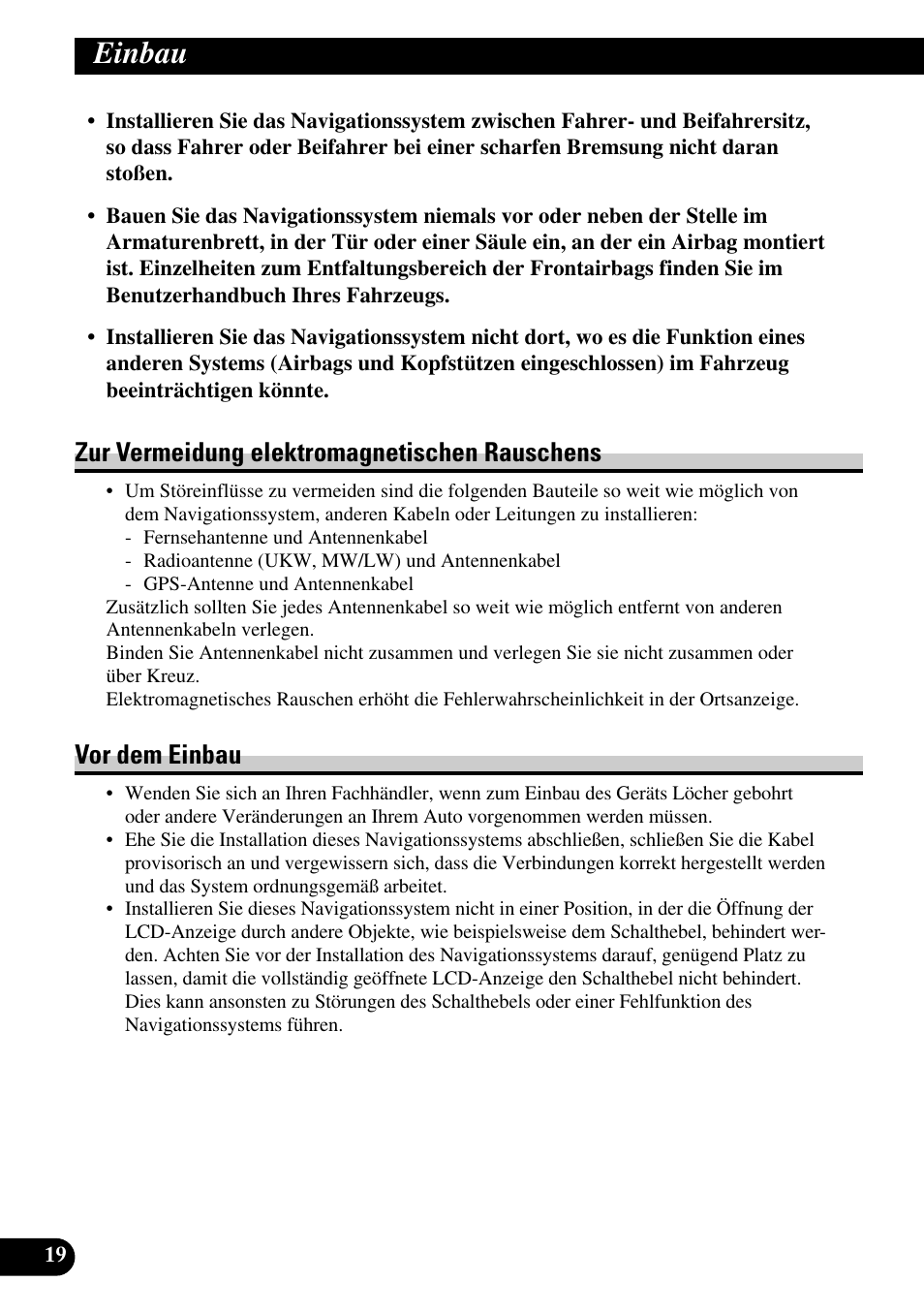 Einbau

• Installieren Sie das Navigationssystem zwischen Fahrer- und Beifahrersitz, so dass Fahrer oder Beifahrer bei einer scharfen Bremsung nicht daran stoßen.

• Bauen Sie das Navigationssystem niemals vor oder neben der Stelle im Armaturenbrett, in der Tür oder einer Säule ein, an der ein Airbag montiert ist. Einzelheiten zum Entfaltungsbereich der Frontairbags finden Sie im Benutzerhandbuch Ihres Fahrzeugs.

• Installieren Sie das Navigationssystem nicht dort, wo es die Funktion eines anderen Systems (Airbags und Kopfstützen eingeschlossen) im Fahrzeug beeinträchtigen könnte.

Zur Vermeidung elektromagnetischen Rauschens

• Um Störeinflüsse zu vermeiden sind die folgenden Bauteile so weit wie möglich von dem Navigationssystem, anderen Kabeln oder Leitungen zu installieren:
- Fernsehantenne und Antennenkabel
- Radioantenne (UKW, MW/LW) und Antennenkabel
- GPS-Antenne und Antennenkabel
Zusätzlich sollten Sie jedes Antennenkabel so weit wie möglich entfernt von anderen Antennenkabeln verlegen.
Binden Sie Antennenkabel nicht zusammen und verlegen Sie sie nicht zusammen oder über Kreuz.
Elektromagnetisches Rauschen erhöht die Fehlerwahrscheinlichkeit in der Ortsanzeige.

Vor dem Einbau

• Wenden Sie sich an Ihren Fachhändler, wenn zum Einbau des Geräts Löcher gebohrt oder andere Veränderungen an Ihrem Auto vorgenommen werden müssen.
• Ehe Sie die Installation dieses Navigationssystems abschließen, schließen Sie die Kabel provisorisch an und vergewissern sich, dass die Verbindungen korrekt hergestellt werden und das System ordnungsgemäß arbeitet.
• Installieren Sie dieses Navigationssystem nicht in einer Position, in der die Öffnung der LCD-Anzeige durch andere Objekte, wie beispielsweise dem Schalthebel, behindert werden. Achten Sie vor der Installation des Navigationssystems darauf, genügend Platz zu lassen, damit die vollständig geöffnete LCD-Anzeige den Schalthebel nicht behindert. Dies kann ansonsten zu Störungen des Schalthebels oder einer Fehlfunktion des Navigationssystems führen.

19